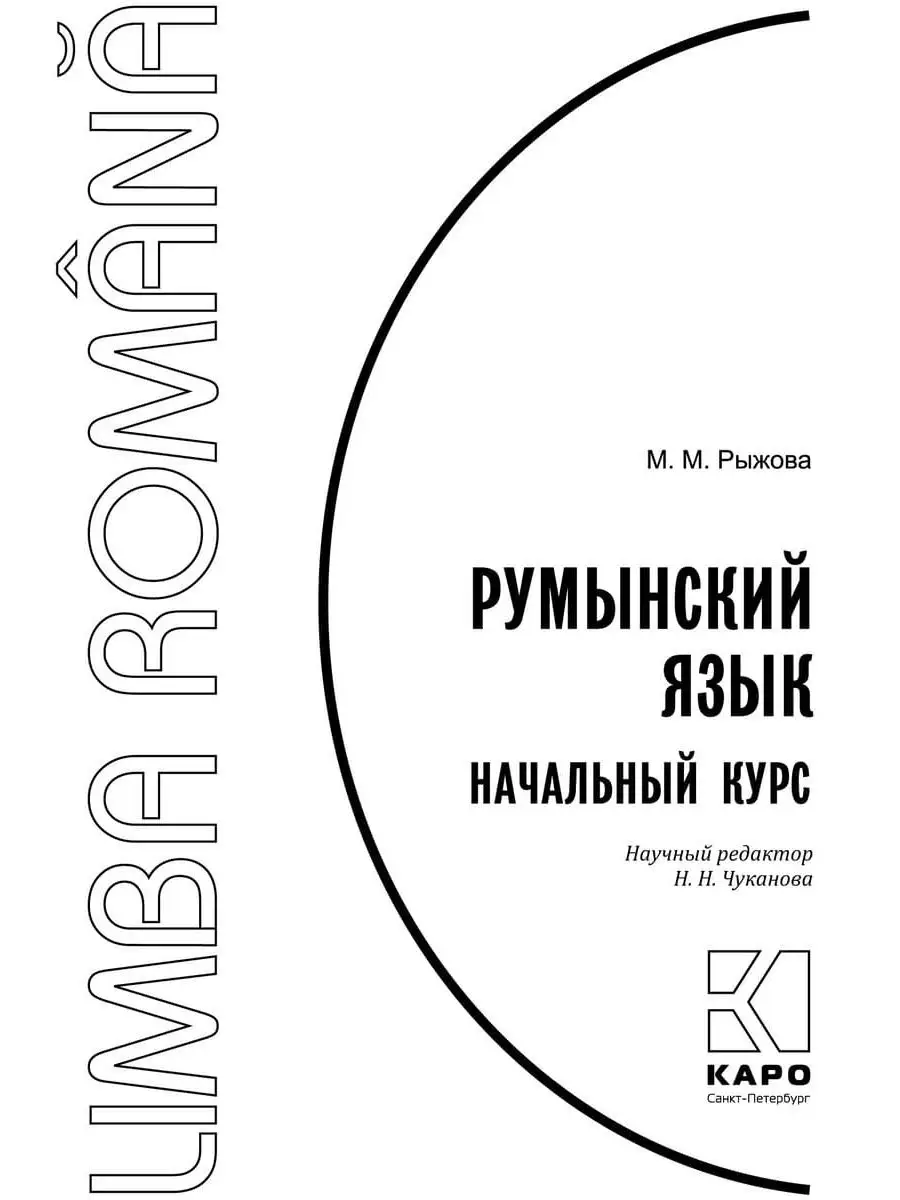 LIMBA ROMÂNĂ

М. М. Рыжова

РУМЫНСКИЙ ЯЗЫК

НАЧАЛЬНЫЙ КУРС

Научный редактор
Н. Н. Чуканова

КАРО
Санкт-Петербург